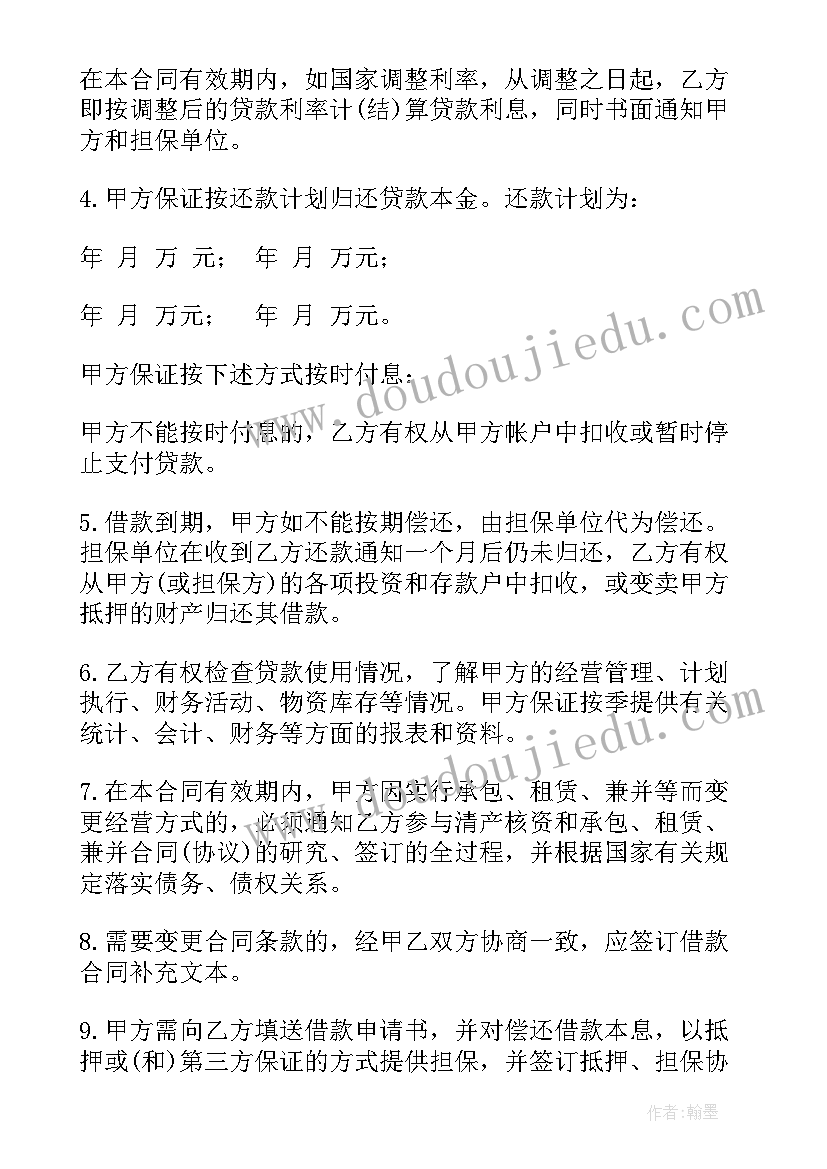 在本合同有效期内，如国家调整利率，从调整之日起，乙方即按调整后的贷款利率计(结)算贷款利息，同时书面通知甲方和担保单位。

4.甲方保证按还款计划归还贷款本金。还款计划为：

年 月 万 元； 年 月 万元；

年 月 万元； 年 月 万元。

甲方保证按下述方式按时付息：

甲方不能按时付息的，乙方有权从甲方帐户中扣收或暂时停止支付贷款。

5.借款到期，甲方如不能按期偿还，由担保单位代为偿还。担保单位在收到乙方还款通知一个月后仍未归还，乙方有权从甲方(或担保方)的各项投资和存款户中扣收，或变卖甲方抵押的财产归还其借款。

6.乙方有权检查贷款使用情况，了解甲方的经营管理、计划执行、财务活动、物资库存等情况。甲方保证按季提供有关统计、会计、财务等方面的报表和资料。

7.在本合同有效期内，甲方因实行承包、租赁、兼并等而变更经营方式的，必须通知乙方参与清产核资和承包、租赁、兼并合同(协议)的研究、签订的全过程，并根据国家有关规定落实债务、债权关系。

8.需要变更合同条款的，经甲乙双方协商一致，应签订借款合同补充文本。

9.甲方需向乙方填送借款申请书，并对偿还借款本息，以抵押或(和)第三方保证的方式提供担保，并签订抵押、担保协

www.doudoujiedu.com

www.doudoujiedu.com

作者：翰墨